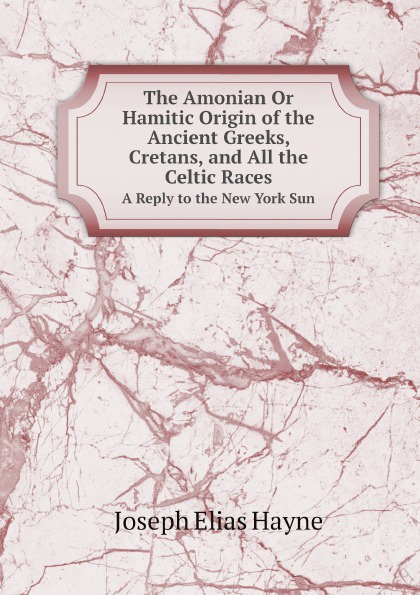 The Amonian Or Hamitic Origin of the Ancient Greeks, Cretans, and All the Celtic Races

A Reply to the New York Sun

Joseph Elias Hayne